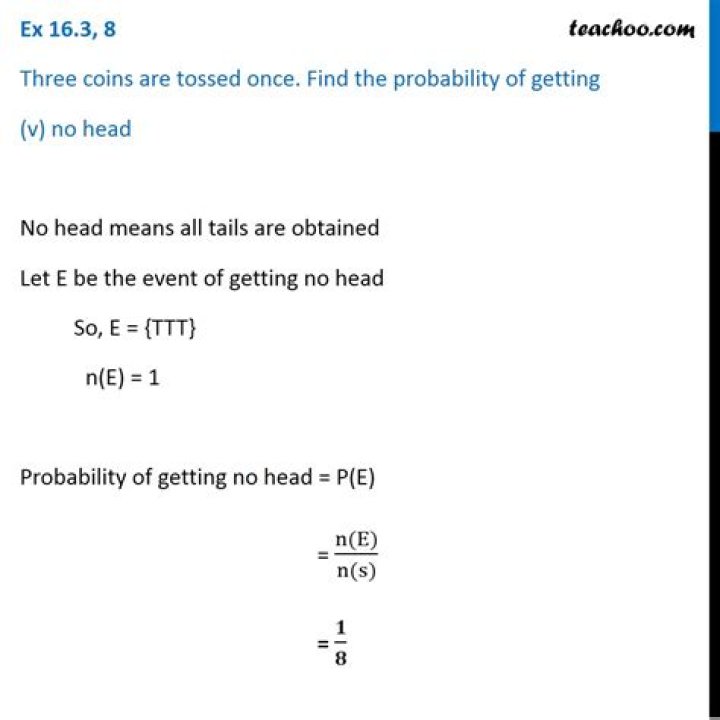 Ex 16.3, 8

teachoo.com

Three coins are tossed once. Find the probability of getting

(v) no head

No head means all tails are obtained

Let E be the event of getting no head

So, E = {TTT}

n(E) = 1

Probability of getting no head = P(E)

$= \frac{n(E)}{n(s)}$

$= \frac{1}{8}$